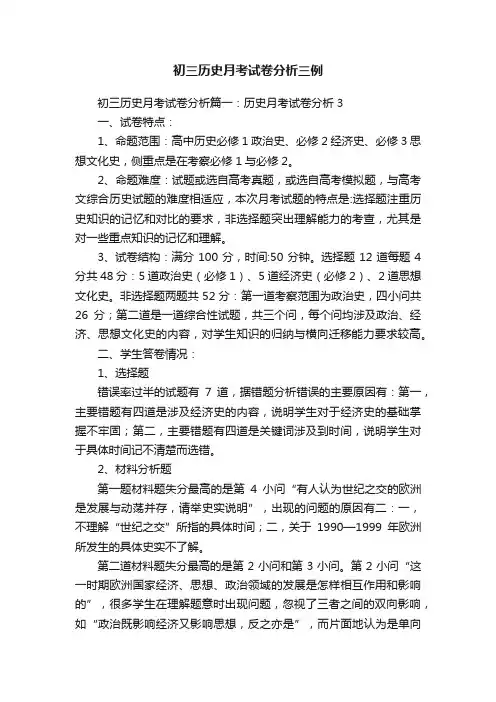 初三历史月考试卷分析三例

初三历史月考试卷分析篇一：历史月考试卷分析 3

一、试卷特点：

1、命题范围：高中历史必修 1 政治史、必修 2 经济史、必修 3 思想文化史，侧重点是在考察必修 1 与必修 2。

2、命题难度：试题或选自高考真题，或选自高考模拟题，与高考文综合历史试题的难度相适应，本次月考试题的特点是:选择题注重历史知识的记忆和对比的要求，非选择题突出理解能力的考查，尤其是对一些重点知识的记忆和理解。

3、试卷结构：满分 100 分，时间:50 分钟。选择题 12 道每题 4 分共 48 分：5 道政治史（必修 1）、5 道经济史（必修 2）、2 道思想文化史。非选择题两题共 52 分：第一道考察范围为政治史，四小问共 26 分；第二道是一道综合性试题，共三个问，每个问均涉及政治、经济、思想文化史的内容，对学生知识的归纳与横向迁移能力要求较高。

二、学生答卷情况：

1、选择题

错误率过半的试题有 7 道，据错题分析错误的主要原因有：第一，主要错题有四道是涉及经济史的内容，说明学生对于经济史的基础掌握不牢固；第二，主要错题有四道是关键词涉及到时间，说明学生对于具体时间记不清楚而选错。

2、材料分析题

第一题材料题失分最高的是第 4 小问“有人认为世纪之交的欧洲是发展与动荡并存，请举史实说明”，出现的问题的原因有二：一，不理解“世纪之交”所指的具体时间；二，关于 1990—1999 年欧洲所发生的具体史实不了解。

第二道材料题失分最高的是第 2 小问和第 3 小问。第 2 小问“这一时期欧洲国家经济、思想、政治领域的发展是怎样相互作用和影响的”，很多学生在理解题意时出现问题，忽视了三者之间的双向影响，如“政治既影响经济又影响思想，反之亦是”，而片面地认为是单向